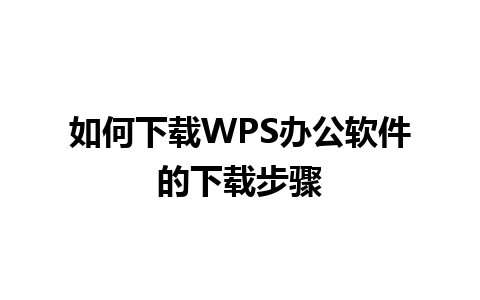 如何下载WPS办公软件的下载步骤